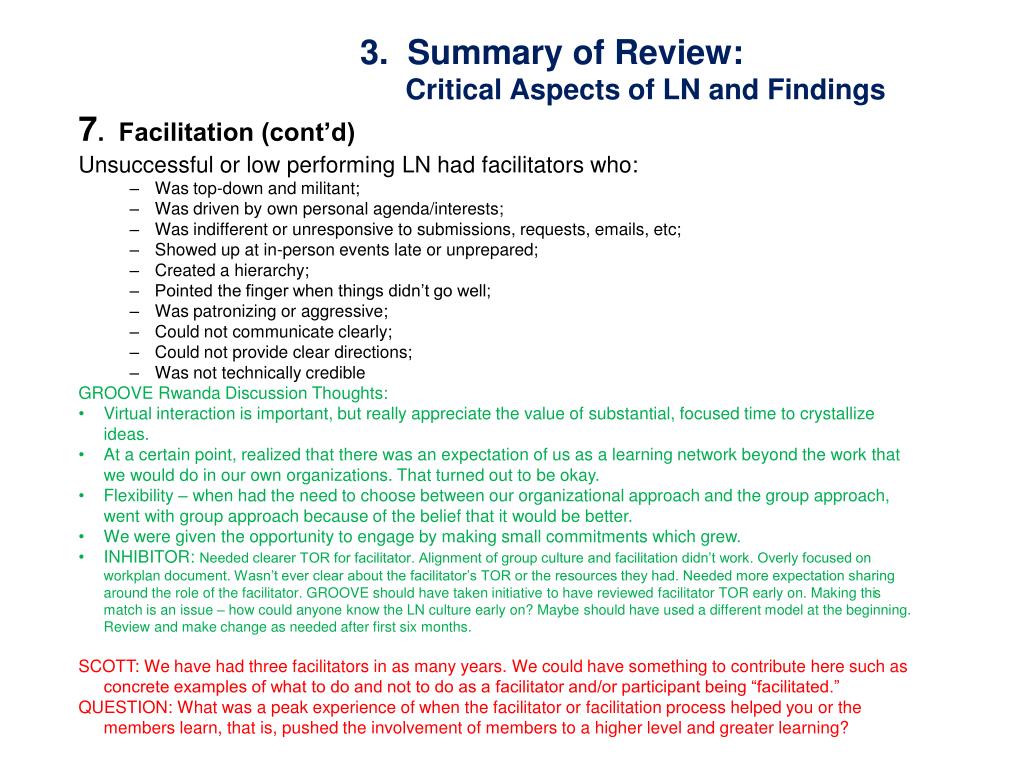 3. Summary of Review:
Critical Aspects of LN and Findings

7. Facilitation (cont’d)

Unsuccessful or low performing LN had facilitators who:
– Was top-down and militant;
– Was driven by own personal agenda/interests;
– Was indifferent or unresponsive to submissions, requests, emails, etc;
– Showed up at in-person events late or unprepared;
– Created a hierarchy;
– Pointed the finger when things didn’t go well;
– Was patronizing or aggressive;
– Could not communicate clearly;
– Could not provide clear directions;
– Was not technically credible

GROOVE Rwanda Discussion Thoughts:
• Virtual interaction is important, but really appreciate the value of substantial, focused time to crystallize ideas.
• At a certain point, realized that there was an expectation of us as a learning network beyond the work that we would do in our own organizations. That turned out to be okay.
• Flexibility – when had the need to choose between our organizational approach and the group approach, went with group approach because of the belief that it would be better.
• We were given the opportunity to engage by making small commitments which grew.
• INHIBITOR: Needed clearer TOR for facilitator. Alignment of group culture and facilitation didn’t work. Overly focused on workplan document. Wasn’t ever clear about the facilitator’s TOR or the resources they had. Needed more expectation sharing around the role of the facilitator. GROOVE should have taken initiative to have reviewed facilitator TOR early on. Making this match is an issue – how could anyone know the LN culture early on? Maybe should have used a different model at the beginning. Review and make change as needed after first six months.

SCOTT: We have had three facilitators in as many years. We could have something to contribute here such as concrete examples of what to do and not to do as a facilitator and/or participant being “facilitated.”
QUESTION: What was a peak experience of when the facilitator or facilitation process helped you or the members learn, that is, pushed the involvement of members to a higher level and greater learning?